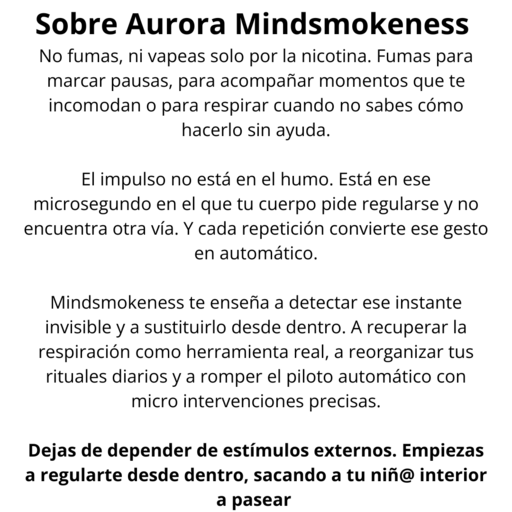 Sobre Aurora Mindsmokeness

No fumas, ni vapeas solo por la nicotina. Fumas para marcar pausas, para acompañar momentos que te incomodan o para respirar cuando no sabes cómo hacerlo sin ayuda.

El impulso no está en el humo. Está en ese microsegundo en el que tu cuerpo pide regularse y no encuentra otra vía. Y cada repetición convierte ese gesto en automático.

Mindsmokeness te enseña a detectar ese instante invisible y a sustituirlo desde dentro. A recuperar la respiración como herramienta real, a reorganizar tus rituales diarios y a romper el piloto automático con micro intervenciones precisas.

Dejas de depender de estímulos externos. Empiezas a regularte desde dentro, sacando a tu niñ@ interior a pasear